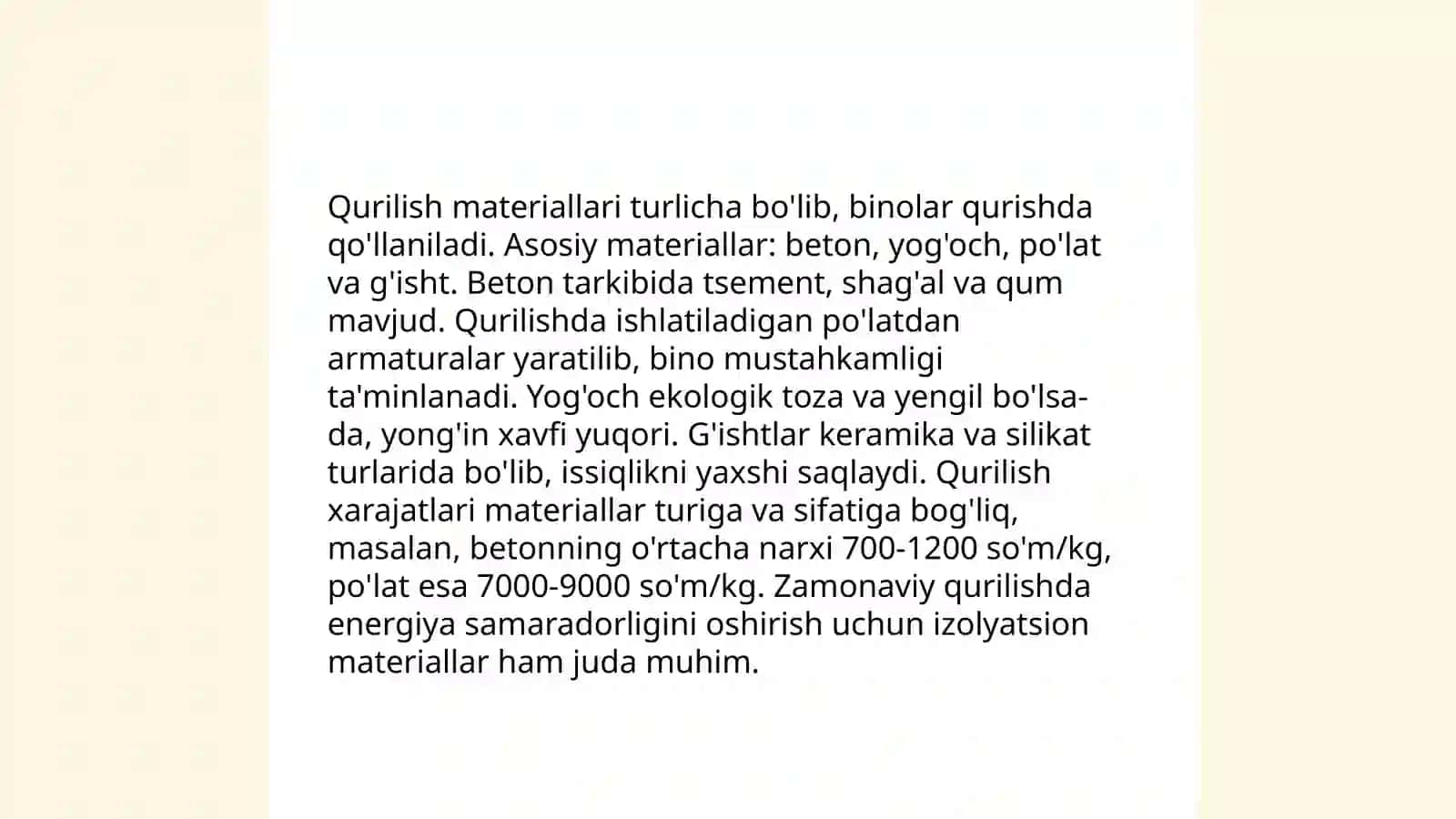 Qurilish materiallari turlicha bo'lib, binolar qurishda qo'llaniladi. Asosiy materiallar: beton, yog'och, po'lat va g'isht. Beton tarkibida tsement, shag'al va qum mavjud. Qurilishda ishlatiladigan po'latdan armaturalar yaratilib, bino mustahkamligi ta'minlanadi. Yog'och ekologik toza va yengil bo'lsa-da, yong'in xavfi yuqori. G'ishtlar keramika va silikat turlarida bo'lib, issiqlikni yaxshi saqlaydi. Qurilish xarajatlari materiallar turiga va sifatiga bog'liq, masalan, betonning o'rtacha narxi 700-1200 so'm/kg, po'lat esa 7000-9000 so'm/kg. Zamonaviy qurilishda energiya samaradorligini oshirish uchun izolyatsion materiallar ham juda muhim.